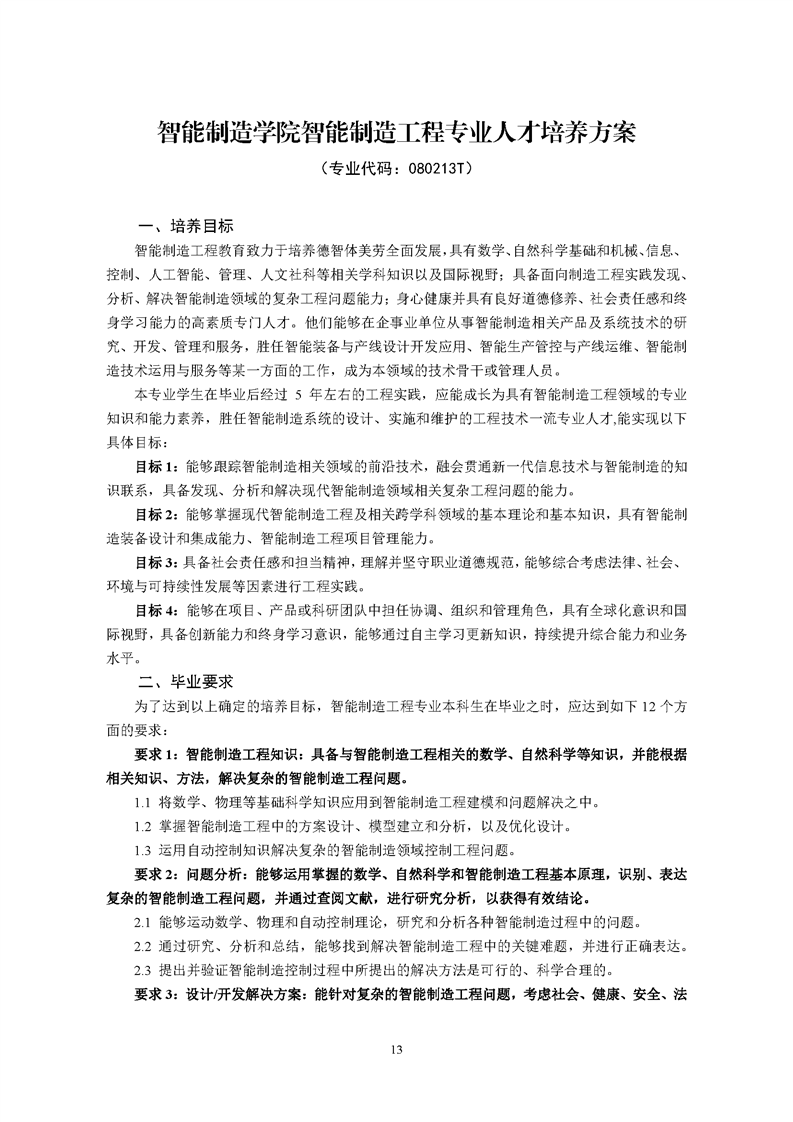 智能制造学院智能制造工程专业人才培养方案

（专业代码：080213T）

一、培养目标

智能制造工程教育致力于培养德智体美劳全面发展，具有数学、自然科学基础和机械、信息、控制、人工智能、管理、人文社科等相关学科知识以及国际视野；具备面向制造工程实践发现、分析、解决智能制造领域的复杂工程问题能力；身心健康并具有良好道德修养、社会责任感和终身学习能力的高素质专门人才。他们能够在企事业单位从事智能制造相关产品及系统技术的研究、开发、管理和服务，胜任智能装备与产线设计开发应用、智能生产管控与产线运维、智能制造技术运用与服务等某一方面的工作，成为本领域的技术骨干或管理人员。

本专业学生在毕业后经过 5 年左右的工程实践，应能成长为具有智能制造工程领域的专业知识和能力素养，胜任智能制造系统的设计、实施和维护的工程技术一流专业人才,能实现以下具体目标：

目标 1：能够跟踪智能制造相关领域的前沿技术，融会贯通新一代信息技术与智能制造的知识联系，具备发现、分析和解决现代智能制造领域相关复杂工程问题的能力。

目标 2：能够掌握现代智能制造工程及相关跨学科领域的基本理论和基本知识，具有智能制造装备设计和集成能力、智能制造工程项目管理能力。

目标 3：具备社会责任感和担当精神，理解并坚守职业道德规范，能够综合考虑法律、社会、环境与可持续性发展等因素进行工程实践。

目标 4：能够在项目、产品或科研团队中担任协调、组织和管理角色，具有全球化意识和国际视野，具备创新能力和终身学习意识，能够通过自主学习更新知识，持续提升综合能力和业务水平。

二、毕业要求

为了达到以上确定的培养目标，智能制造工程专业本科生在毕业之时，应达到如下 12 个方面的要求：

要求 1：智能制造工程知识：具备与智能制造工程相关的数学、自然科学等知识，并能根据相关知识、方法，解决复杂的智能制造工程问题。

1.1 将数学、物理等基础科学知识应用到智能制造工程建模和问题解决之中。

1.2 掌握智能制造工程中的方案设计、模型建立和分析，以及优化设计。

1.3 运用自动控制知识解决复杂的智能制造领域控制工程问题。

要求 2：问题分析：能够运用掌握的数学、自然科学和智能制造工程基本原理，识别、表达复杂的智能制造工程问题，并通过查阅文献，进行研究分析，以获得有效结论。

2.1 能够运动数学、物理和自动控制理论，研究和分析各种智能制造过程中的问题。

2.2 通过研究、分析和总结，能够找到解决智能制造工程中的关键难题，并进行正确表达。

2.3 提出并验证智能制造控制过程中所提出的解决方法是可行的、科学合理的。

要求 3：设计/开发解决方案：能针对复杂的智能制造工程问题，考虑社会、健康、安全、法

13